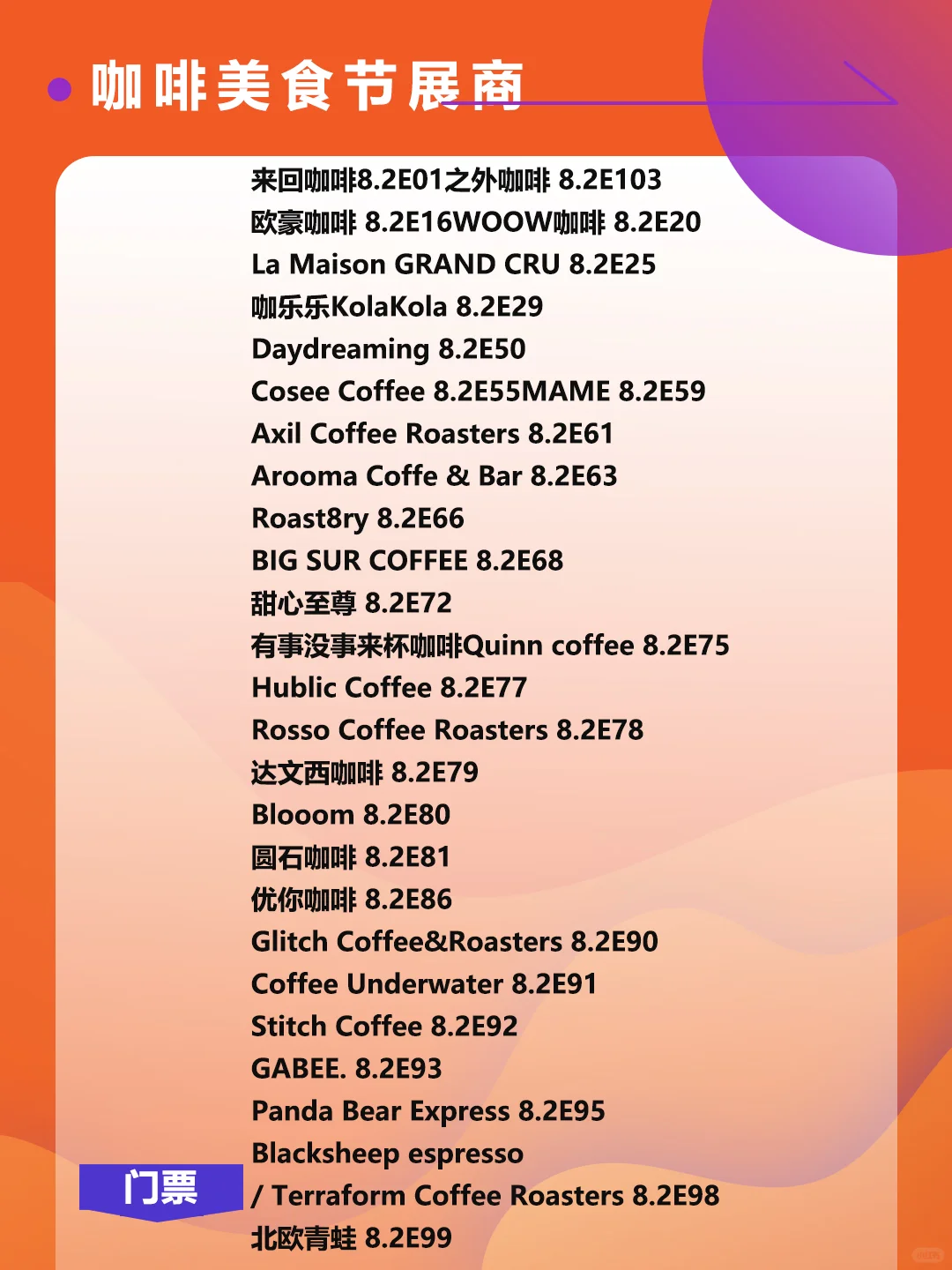 咖啡美食节展商

来回咖啡8.2E01之外咖啡 8.2E103
欧豪咖啡 8.2E16WOOW咖啡 8.2E20
La Maison GRAND CRU 8.2E25
咖乐乐KolaKola 8.2E29
Daydreaming 8.2E50
Cosee Coffee 8.2E55MAME 8.2E59
Axil Coffee Roasters 8.2E61
Arooma Coffe & Bar 8.2E63
Roast8ry 8.2E66
BIG SUR COFFEE 8.2E68
甜心至尊 8.2E72
有事没事来杯咖啡Quinn coffee 8.2E75
Hublic Coffee 8.2E77
Rosso Coffee Roasters 8.2E78
达文西咖啡 8.2E79
Blooom 8.2E80
圆石咖啡 8.2E81
优你咖啡 8.2E86
Glitch Coffee&Roasters 8.2E90
Coffee Underwater 8.2E91
Stitch Coffee 8.2E92
GABEE. 8.2E93
Panda Bear Express 8.2E95
Blacksheep espresso
/ Terraform Coffee Roasters 8.2E98
北欧青蛙 8.2E99

门票